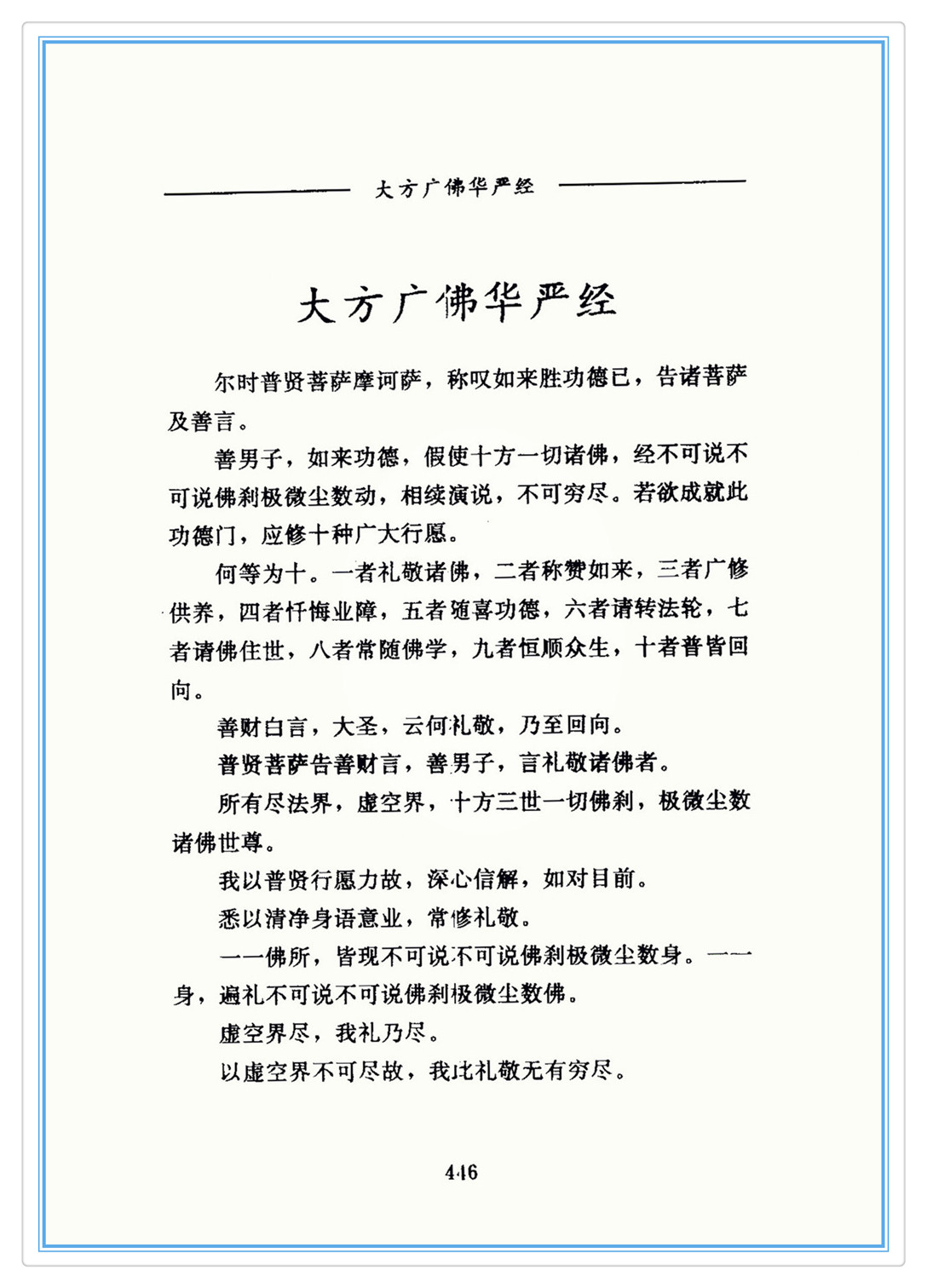 大方广佛华严经

大方广佛华严经

尔时普贤菩萨摩诃萨，称叹如来胜功德已，告诸菩萨及善言。

善男子，如来功德，假使十方一切诸佛，经不可说不可说佛刹极微尘数劫，相续演说，不可穷尽。若欲成就此功德门，应修十种广大行愿。

何等为十。一者礼敬诸佛，二者称赞如来，三者广修供养，四者忏悔业障，五者随喜功德，六者请转法轮，七者请佛住世，八者常随佛学，九者恒顺众生，十者普皆回向。

善财白言，大圣，云何礼敬，乃至回向。

普贤菩萨告善财言，善男子，言礼敬诸佛者。

所有尽法界，虚空界，十方三世一切佛刹，极微尘数诸佛世尊。

我以普贤行愿力故，深心信解，如对目前。

悉以清净身语意业，常修礼敬。

一一佛所，皆现不可说不可说佛刹极微尘数身。一一身，遍礼不可说不可说佛刹极微尘数佛。

虚空界尽，我礼乃尽。

以虚空界不可尽故，我此礼敬无有穷尽。

446